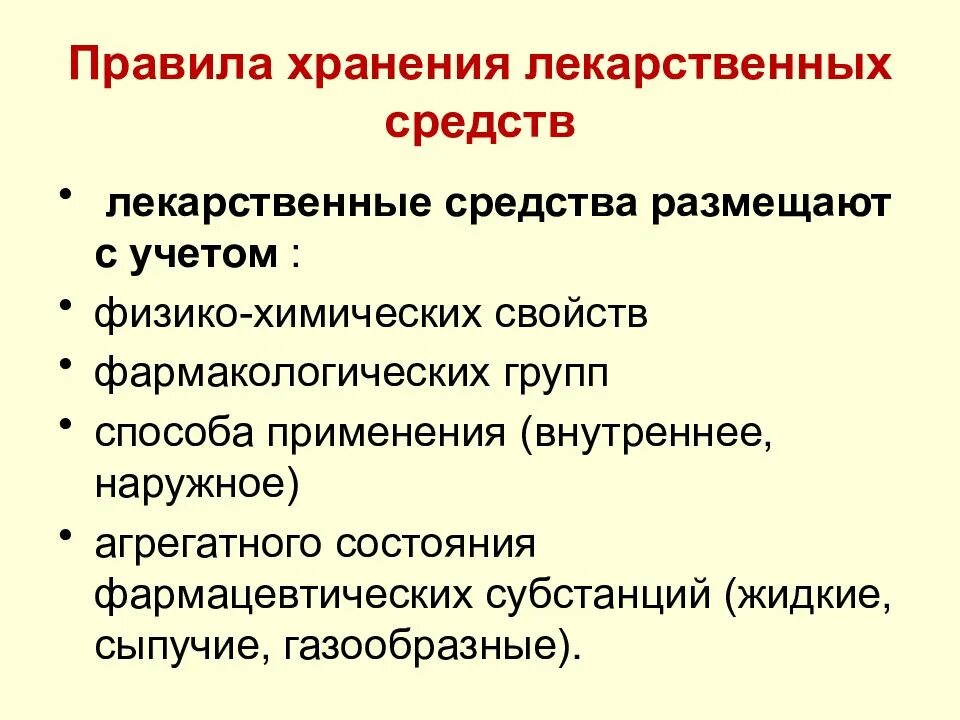 Правила хранения лекарственных средств

• лекарственные средства размещают с учетом :
• физико-химических свойств
• фармакологических групп
• способа применения (внутреннее, наружное)
• агрегатного состояния фармацевтических субстанций (жидкие, сыпучие, газообразные).